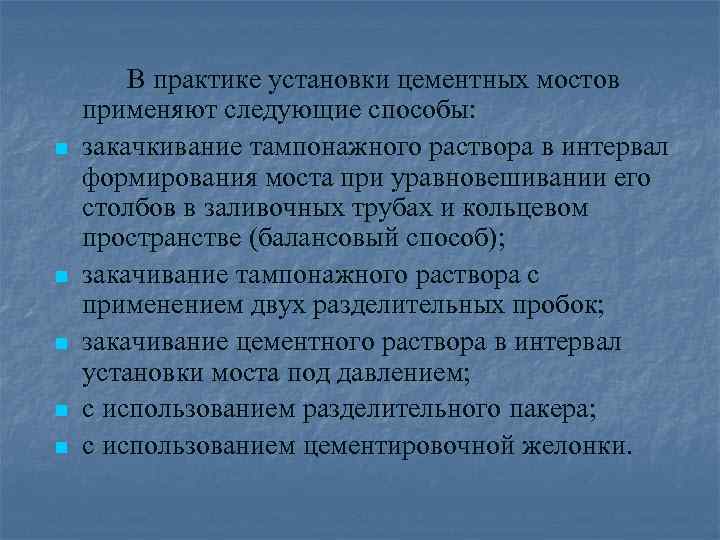 В практике установки цементных мостов применяют следующие способы:

закачкивание тампонажного раствора в интервал формирования моста при уравновешивании его столбов в заливочных трубах и кольцевом пространстве (балансовый способ);

закачивание тампонажного раствора с применением двух разделительных пробок;

закачивание цементного раствора в интервал установки моста под давлением;

с использованием разделительного пакера;

с использованием цементировочной желонки.